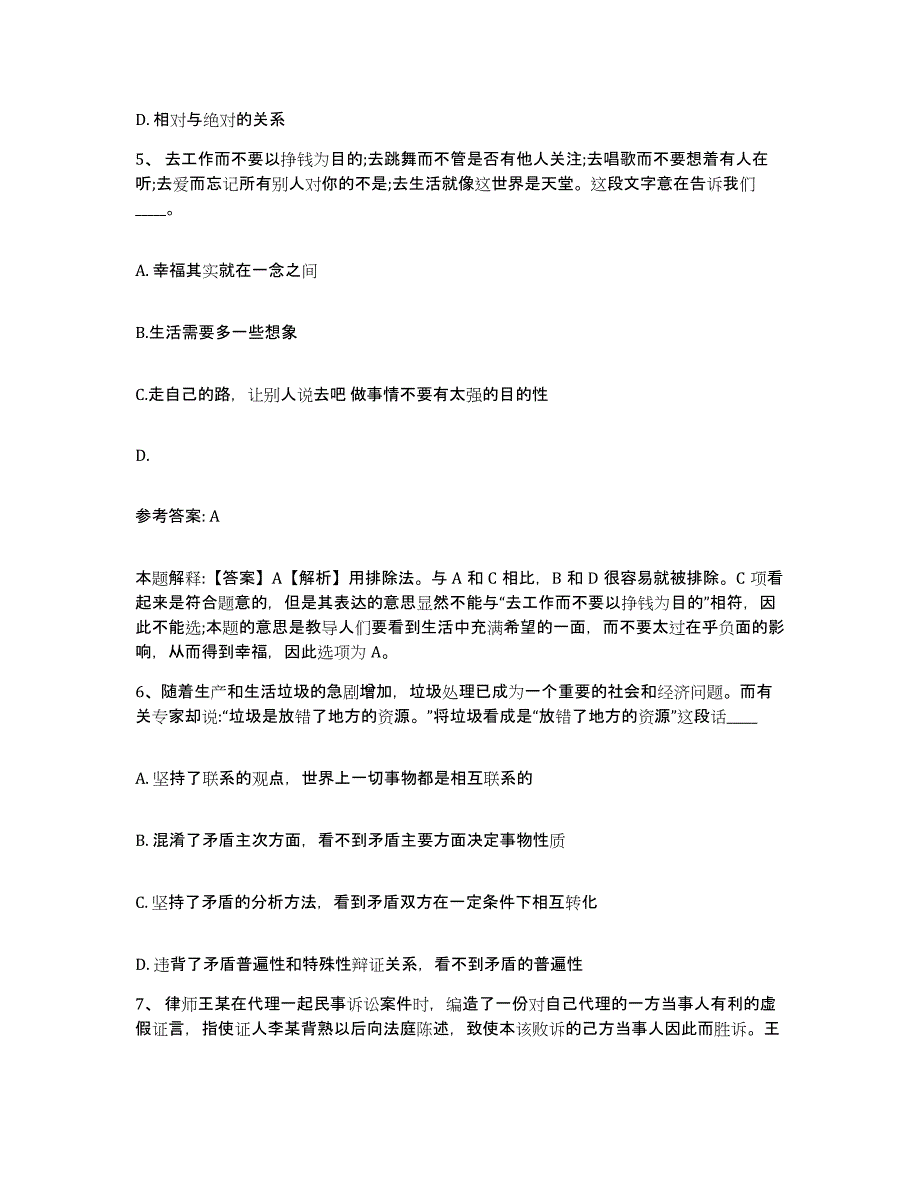 D. 相对与绝对的关系

5、 去工作而不要以挣钱为目的;去跳舞而不管是否有他人关注;去唱歌而不要想着有人在听;去爱而忘记所有别人对你的不是;去生活就像这世界是天堂。这段文字意在告诉我们____。

A. 幸福其实就在一念之间

B.生活需要多一些想象

C.走自己的路，让别人说去吧 做事情不要有太强的目的性

D.

参考答案: A

本题解释:【答案】A【解析】用排除法。与 A 和 C 相比，B 和 D 很容易就被排除。C 项看起来是符合题意的，但是其表达的意思显然不能与“去工作而不要以挣钱为目的”相符，因此不能选;本题的意思是教导人们要看到生活中充满希望的一面，而不要太过在乎负面的影响，从而得到幸福，因此选项为 A。

6、随着生产和生活垃圾的急剧增加，垃圾处理已成为一个重要的社会和经济问题。而有关专家却说:“垃圾是放错了地方的资源。”将垃圾看成是“放错了地方的资源”这段话____

A. 坚持了联系的观点，世界上一切事物都是相互联系的

B. 混淆了矛盾主次方面，看不到矛盾主要方面决定事物性质

C. 坚持了矛盾的分析方法，看到矛盾双方在一定条件下相互转化

D. 违背了矛盾普遍性和特殊性辩证关系，看不到矛盾的普遍性

7、 律师王某在代理一起民事诉讼案件时，编造了一份对自己代理的一方当事人有利的虚假证言，指使证人李某背熟以后向法庭陈述，致使本该败诉的己方当事人因此而胜诉。王